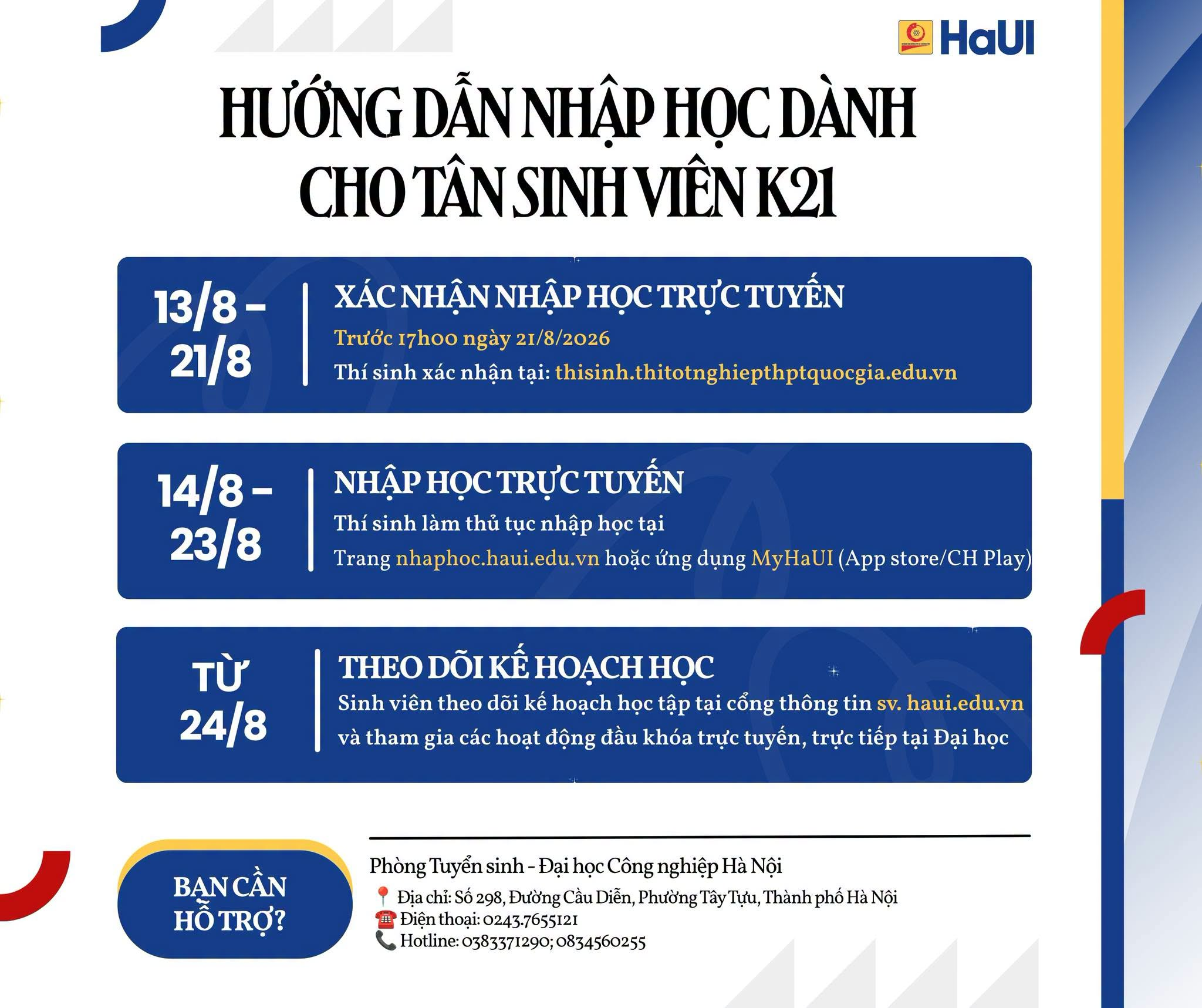 HaUI

HƯỚNG DẪN NHẬP HỌC DÀNH CHO TÂN SINH VIÊN K21

13/8 - 21/8

XÁC NHẬN NHẬP HỌC TRỰC TUYẾN

Trước 17h00 ngày 21/8/2026

Thí sinh xác nhận tại: thisinh.thitotnghiepthptquocgia.edu.vn

14/8 - 23/8

NHẬP HỌC TRỰC TUYẾN

Thí sinh làm thủ tục nhập học tại

Trang nhaphoc.haui.edu.vn hoặc ứng dụng MyHaUI (App store/CH Play)

TỪ 24/8

THEO DÕI KẾ HOẠCH HỌC

Sinh viên theo dõi kế hoạch học tập tại cổng thông tin sv. haui.edu.vn và tham gia các hoạt động đầu khóa trực tuyến, trực tiếp tại Đại học

BẠN CẦN HỖ TRỢ?

Phòng Tuyển sinh - Đại học Công nghiệp Hà Nội

Địa chỉ: Số 298, Đường Cầu Diễn, Phường Tây Tựu, Thành phố Hà Nội

Điện thoại: 0243.7655121

Hotline: 0383371290; 0834560255